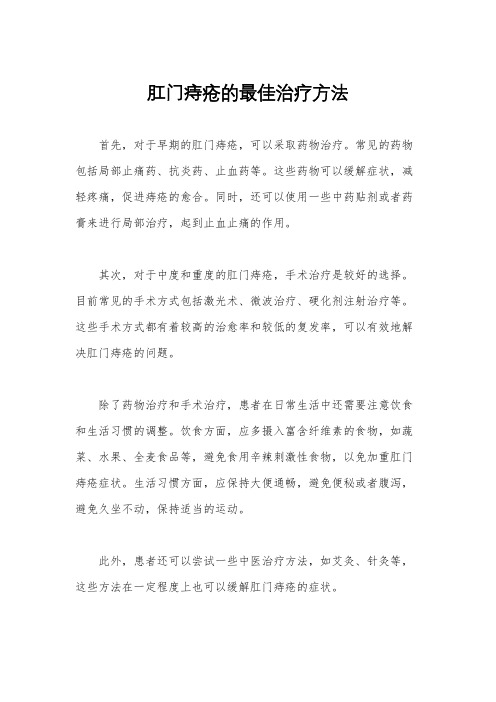 肛门痔疮的最佳治疗方法

首先，对于早期的肛门痔疮，可以采取药物治疗。常见的药物包括局部止痛药、抗炎药、止血药等。这些药物可以缓解症状，减轻疼痛，促进痔疮的愈合。同时，还可以使用一些中药贴剂或者药膏来进行局部治疗，起到止血止痛的作用。

其次，对于中度和重度的肛门痔疮，手术治疗是较好的选择。目前常见的手术方式包括激光术、微波治疗、硬化剂注射治疗等。这些手术方式都有着较高的治愈率和较低的复发率，可以有效地解决肛门痔疮的问题。

除了药物治疗和手术治疗，患者在日常生活中还需要注意饮食和生活习惯的调整。饮食方面，应多摄入富含纤维素的食物，如蔬菜、水果、全麦食品等，避免食用辛辣刺激性食物，以免加重肛门痔疮症状。生活习惯方面，应保持大便通畅，避免便秘或者腹泻，避免久坐不动，保持适当的运动。

此外，患者还可以尝试一些中医治疗方法，如艾灸、针灸等，这些方法在一定程度上也可以缓解肛门痔疮的症状。